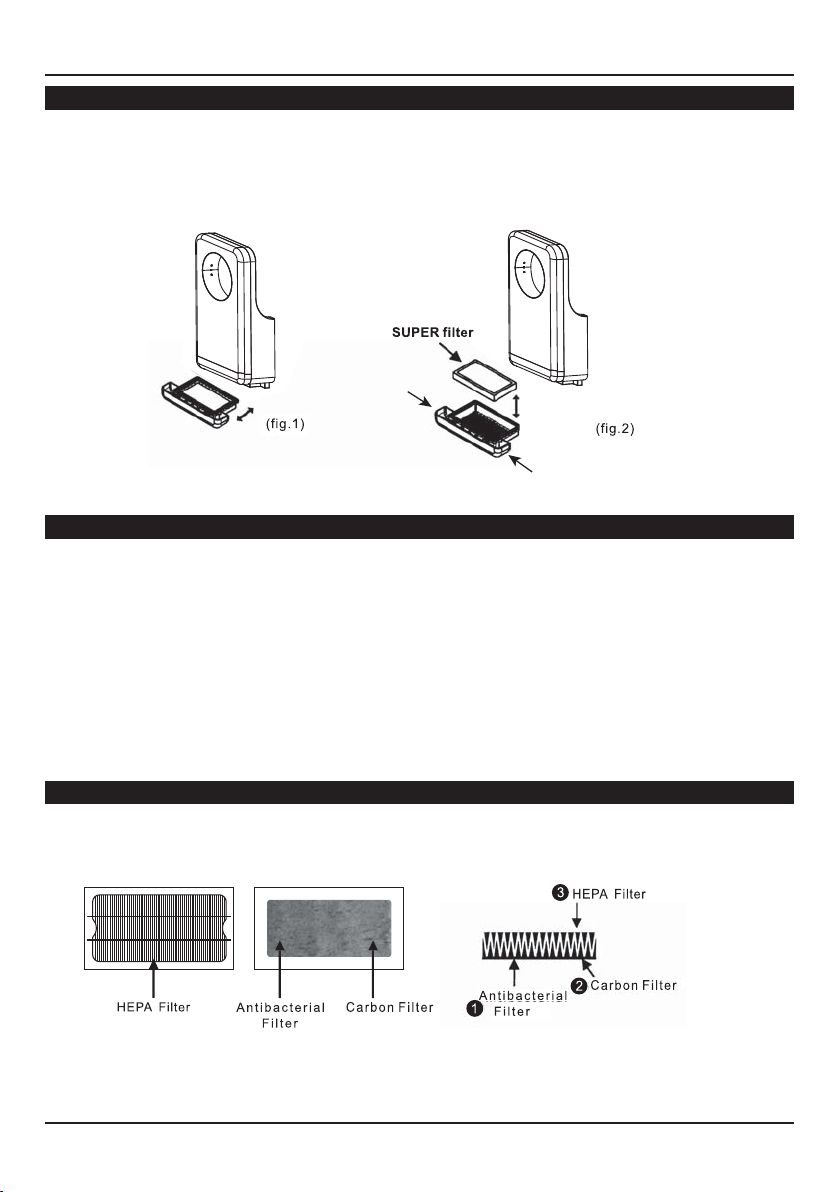 SUPER filter

(fig.1)

(fig.2)

HEPA Filter

Antibacterial Filter

Carbon Filter

3 HEPA Filter

2 Carbon Filter

1 Antibacterial Filter